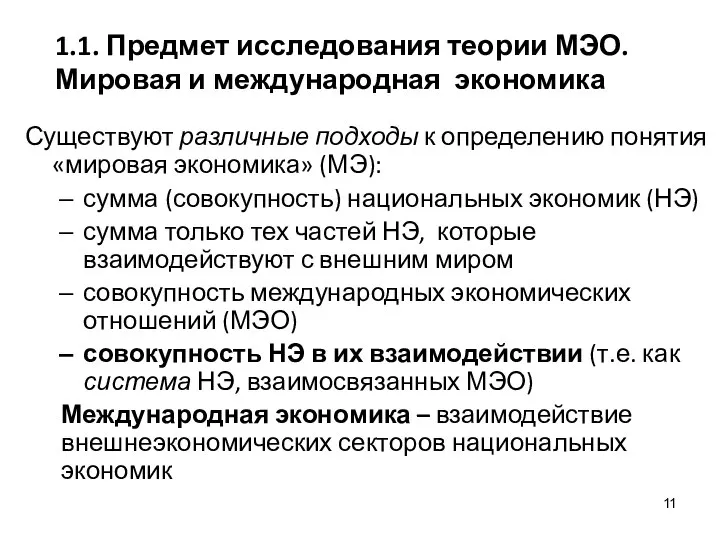 1.1. Предмет исследования теории МЭО. Мировая и международная экономика

Существуют различные подходы к определению понятия «мировая экономика» (МЭ):

– сумма (совокупность) национальных экономик (НЭ)
– сумма только тех частей НЭ, которые взаимодействуют с внешним миром
– совокупность международных экономических отношений (МЭО)
– совокупность НЭ в их взаимодействии (т.е. как система НЭ, взаимосвязанных МЭО)

Международная экономика – взаимодействие внешнеэкономических секторов национальных экономик

11